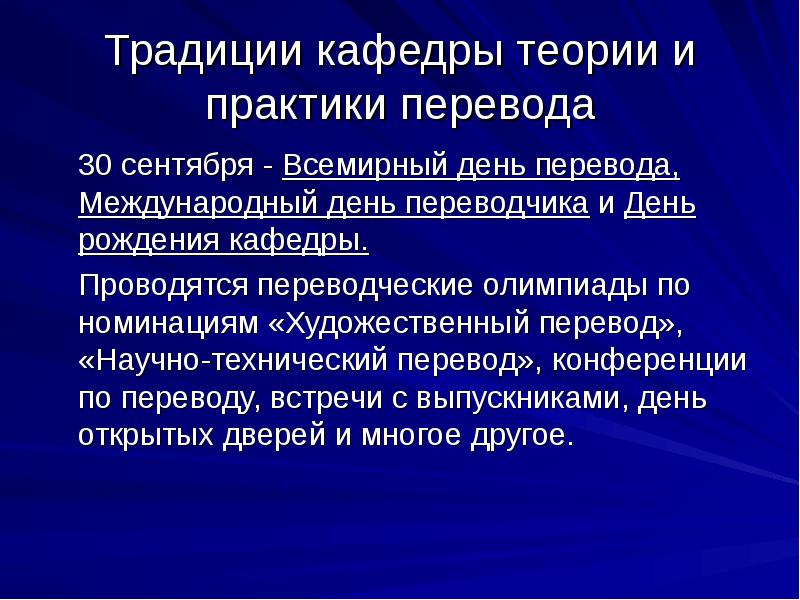 Традиции кафедры теории и практики перевода

30 сентября - Всемирный день перевода, Международный день переводчика и День рождения кафедры.

Проводятся переводческие олимпиады по номинациям «Художественный перевод», «Научно-технический перевод», конференции по переводу, встречи с выпускниками, день открытых дверей и многое другое.